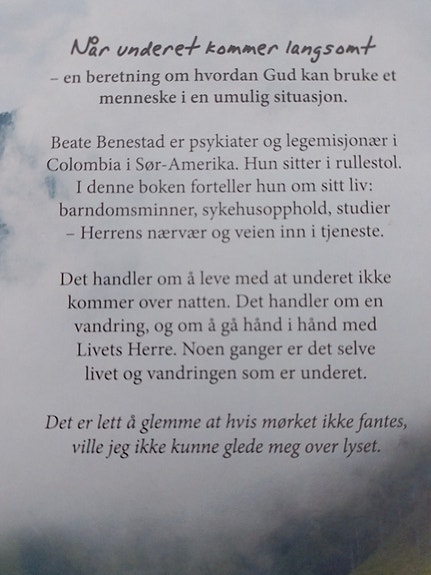 Når underet kommer langsomt
– en beretning om hvordan Gud kan bruke et menneske i en umulig situasjon.

Beate Benestad er psykiater og legemisjonær i Colombia i Sør-Amerika. Hun sitter i rullestol. I denne boken forteller hun om sitt liv: barndomsminner, sykehusopphold, studier – Herrens nærvær og veien inn i tjeneste.

Det handler om å leve med at underet ikke kommer over natten. Det handler om en vandring, og om å gå hånd i hånd med Livets Herre. Noen ganger er det selve livet og vandringen som er underet.

Det er lett å glemme at hvis mørket ikke fantes, ville jeg ikke kunne glede meg over lyset.